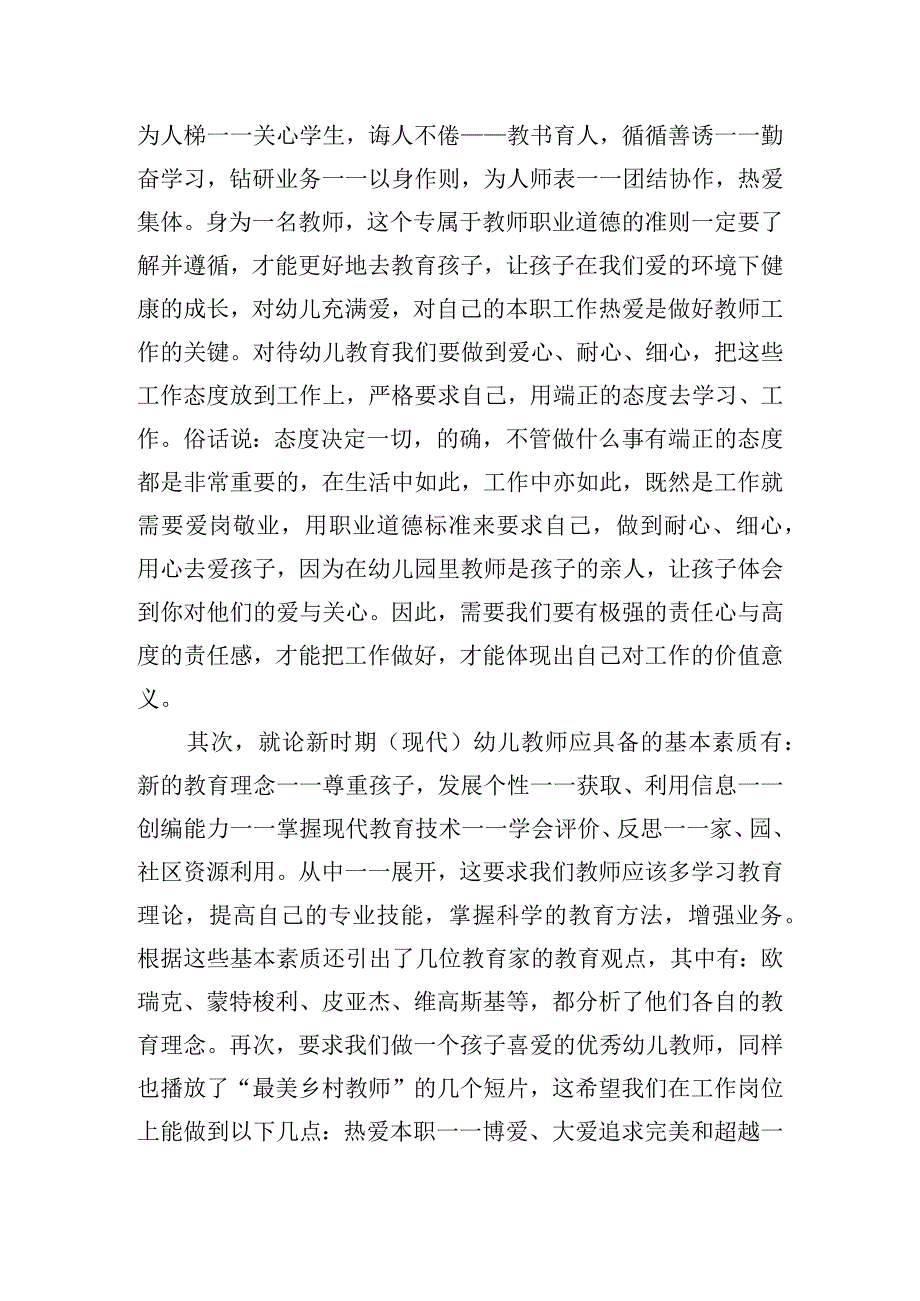 为人梯一一关心学生，诲人不倦——教书育人，循循善诱一一勤奋学习，钻研业务一一以身作则，为人师表一一团结协作，热爱集体。身为一名教师，这个专属于教师职业道德的准则一定要了解并遵循，才能更好地去教育孩子，让孩子在我们爱的环境下健康的成长，对幼儿充满爱，对自己的本职工作热爱是做好教师工作的关键。对待幼儿教育我们要做到爱心、耐心、细心，把这些工作态度放到工作上，严格要求自己，用端正的态度去学习、工作。俗话说：态度决定一切，的确，不管做什么事有端正的态度都是非常重要的，在生活中如此，工作中亦如此，既然是工作就需要爱岗敬业，用职业道德标准来要求自己，做到耐心、细心，用心去爱孩子，因为在幼儿园里教师是孩子的亲人，让孩子体会到你对他们的爱与关心。因此，需要我们要有极强的责任心与高度的责任感，才能把工作做好，才能体现出自己对工作的价值意义。

其次，就论新时期（现代）幼儿教师应具备的基本素质有：新的教育理念一一尊重孩子，发展个性一一获取、利用信息一一创编能力一一掌握现代教育技术一一学会评价、反思一一家、园、社区资源利用。从中一一展开，这要求我们教师应该多学习教育理论，提高自己的专业技能，掌握科学的教育方法，增强业务。根据这些基本素质还引出了几位教育家的教育观点，其中有：欧瑞克、蒙特梭利、皮亚杰、维高斯基等，都分析了他们各自的教育理念。再次，要求我们做一个孩子喜爱的优秀幼儿教师，同样也播放了“最美乡村教师”的几个短片，这希望我们在工作岗位上能做到以下几点：热爱本职一一博爱、大爱追求完美和超越一